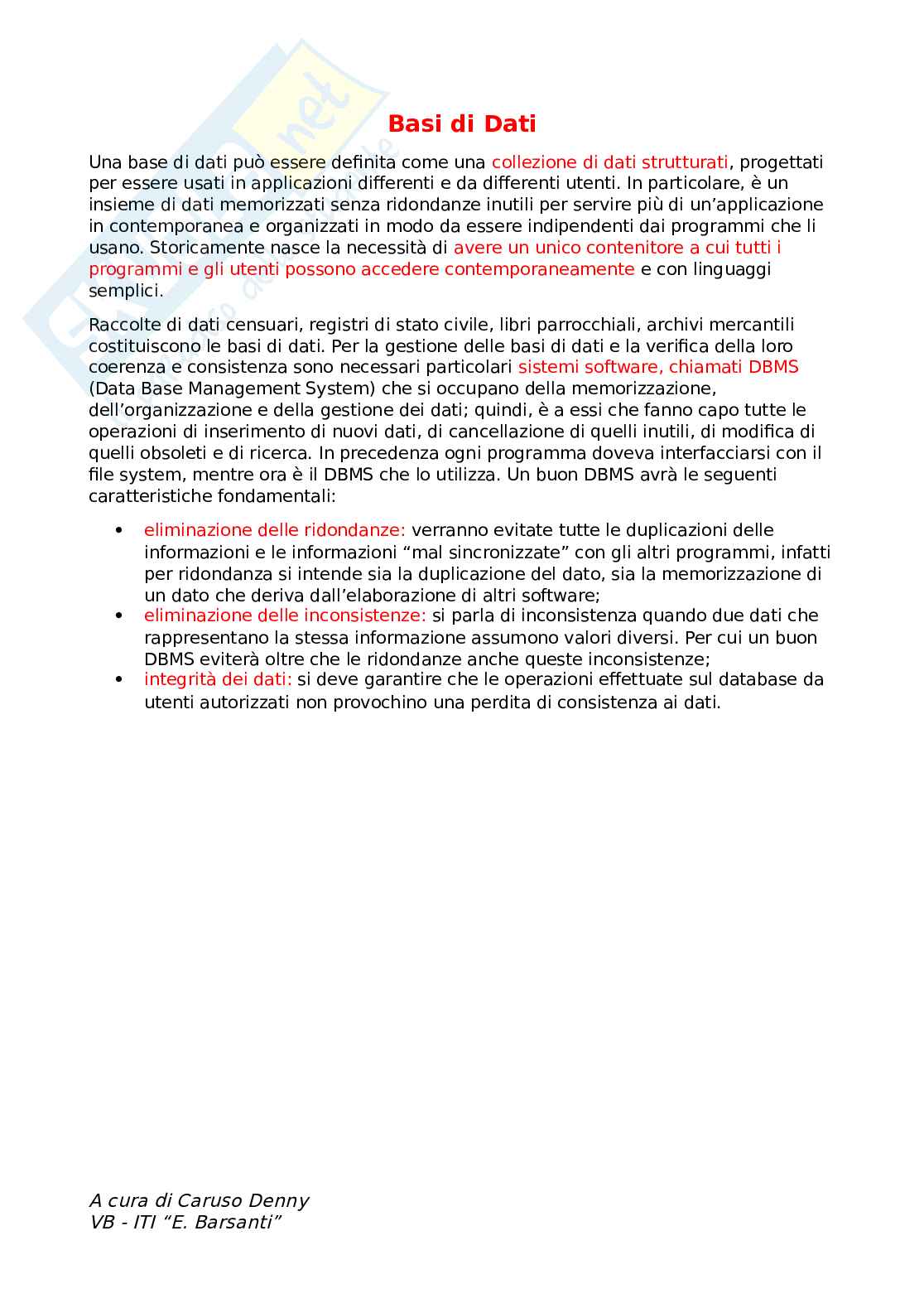 Basi di Dati

Una base di dati può essere definita come una collezione di dati strutturati, progettati per essere usati in applicazioni differenti e da differenti utenti. In particolare, è un insieme di dati memorizzati senza ridondanze inutili per servire più di un'applicazione in contemporanea e organizzati in modo da essere indipendenti dai programmi che li usano. Storicamente nasce la necessità di avere un unico contenitore a cui tutti i programmi e gli utenti possono accedere contemporaneamente e con linguaggi semplici.

Raccolte di dati censuari, registri di stato civile, libri parrocchiali, archivi mercantili costituiscono le basi di dati. Per la gestione delle basi di dati e la verifica della loro coerenza e consistenza sono necessari particolari sistemi software, chiamati DBMS (Data Base Management System) che si occupano della memorizzazione, dell'organizzazione e della gestione dei dati; quindi, è a essi che fanno capo tutte le operazioni di inserimento di nuovi dati, di cancellazione di quelli inutili, di modifica di quelli obsoleti e di ricerca. In precedenza ogni programma doveva interfacciarsi con il file system, mentre ora è il DBMS che lo utilizza. Un buon DBMS avrà le seguenti caratteristiche fondamentali:

• eliminazione delle ridondanze: verranno evitate tutte le duplicazioni delle informazioni e le informazioni "mal sincronizzate" con gli altri programmi, infatti per ridondanza si intende sia la duplicazione del dato, sia la memorizzazione di un dato che deriva dall'elaborazione di altri software;
• eliminazione delle inconsistenze: si parla di inconsistenza quando due dati che rappresentano la stessa informazione assumono valori diversi. Per cui un buon DBMS eviterà oltre che le ridondanze anche queste inconsistenze;
• integrità dei dati: si deve garantire che le operazioni effettuate sul database da utenti autorizzati non provochino una perdita di consistenza ai dati.

A cura di Caruso Denny
VB - ITI "E. Barsanti"